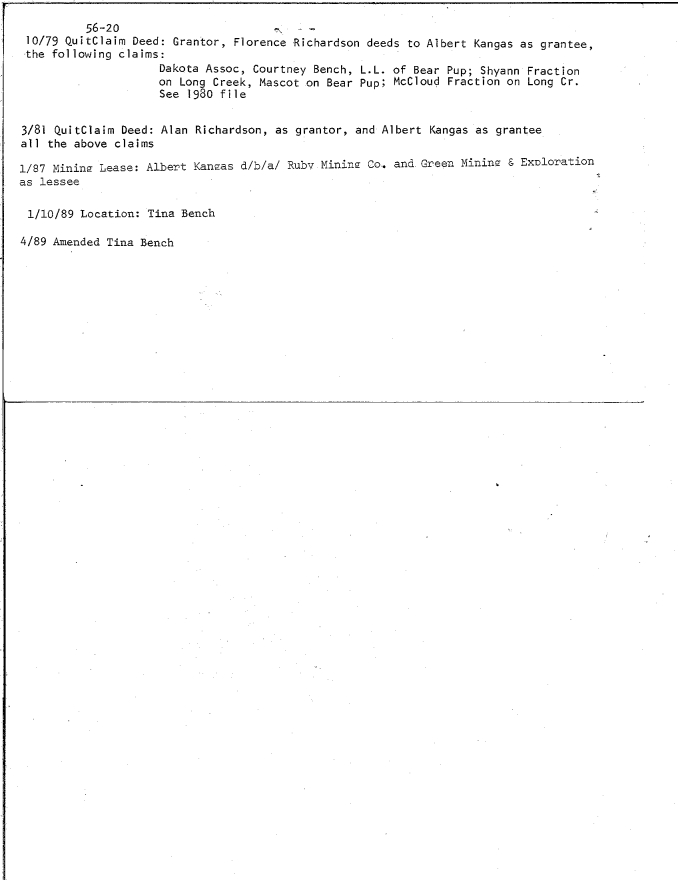 56-20

10/79 QuitClaim Deed: Grantor, Florence Richardson deeds to Albert Kangas as grantee, the following claims:
Dakota Assoc, Courtney Bench, L.L. of Bear Pup; Shyann Fraction on Long Creek, Mascot on Bear Pup; McCloud Fraction on Long Cr. See 1980 file

3/81 QuitClaim Deed: Alan Richardson, as grantor, and Albert Kangas as grantee all the above claims

1/87 Mining Lease: Albert Kangas d/b/a/ Ruby Mining Co. and Green Mining & Exploration as lessee

1/10/89 Location: Tina Bench

4/89 Amended Tina Bench